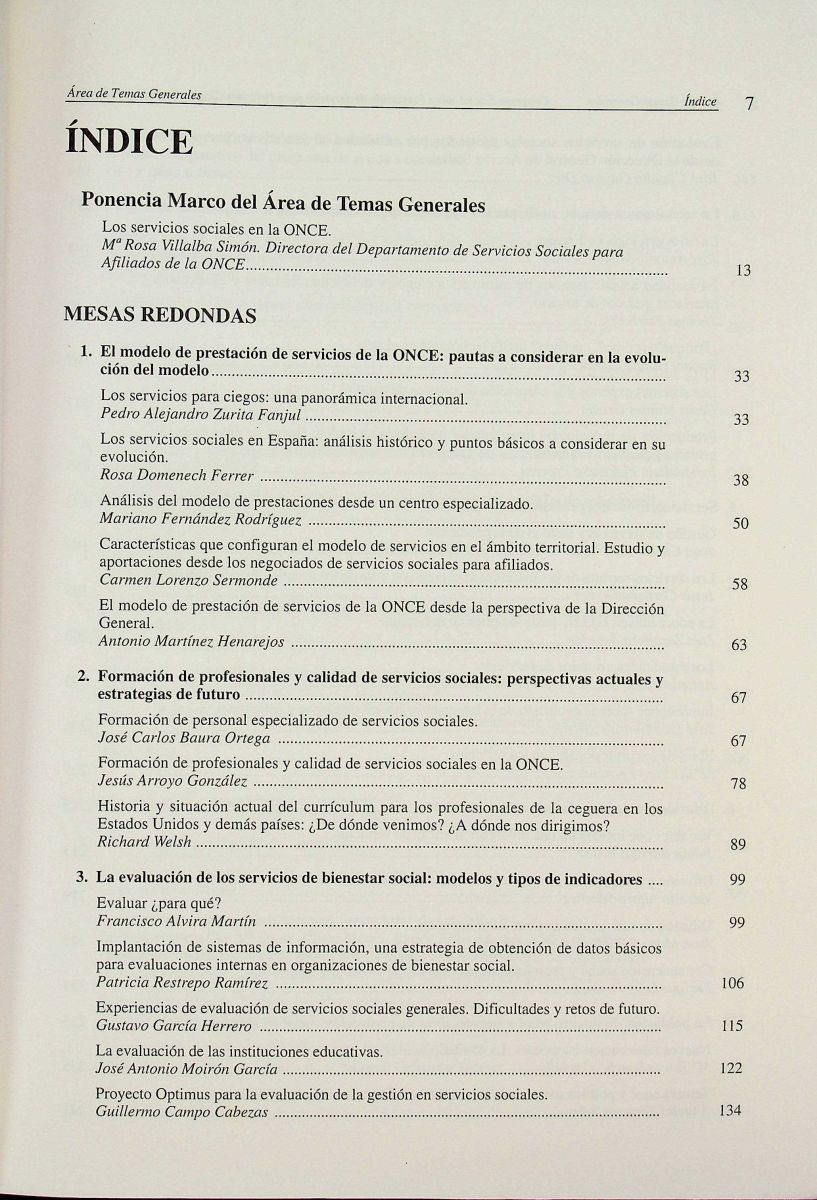 Área de Temas Generales                                                                 Índice 7

ÍNDICE

Ponencia Marco del Área de Temas Generales

Los servicios sociales en la ONCE.
Mª Rosa Villalba Simón. Directora del Departamento de Servicios Sociales para Afiliados de la ONCE ........ 13

MESAS REDONDAS

1. El modelo de prestación de servicios de la ONCE: pautas a considerar en la evolución del modelo ........ 33

Los servicios para ciegos: una panorámica internacional.
Pedro Alejandro Zurita Fanjul ........ 33

Los servicios sociales en España: análisis histórico y puntos básicos a considerar en su evolución.
Rosa Domenech Ferrer ........ 38

Análisis del modelo de prestaciones desde un centro especializado.
Mariano Fernández Rodríguez ........ 50

Características que configuran el modelo de servicios en el ámbito territorial. Estudio y aportaciones desde los negociados de servicios sociales para afiliados.
Carmen Lorenzo Sermonde ........ 58

El modelo de prestación de servicios de la ONCE desde la perspectiva de la Dirección General.
Antonio Martínez Henarejos ........ 63

2. Formación de profesionales y calidad de servicios sociales: perspectivas actuales y estrategias de futuro ........ 67

Formación de personal especializado de servicios sociales.
José Carlos Baura Ortega ........ 67

Formación de profesionales y calidad de servicios sociales en la ONCE.
Jesús Arroyo González ........ 78

Historia y situación actual del currículum para los profesionales de la ceguera en los Estados Unidos y demás países: ¿De dónde venimos? ¿A dónde nos dirigimos?
Richard Welsh ........ 89

3. La evaluación de los servicios de bienestar social: modelos y tipos de indicadores .... 99

Evaluar ¿para qué?
Francisco Alvira Martín ........ 99

Implantación de sistemas de información, una estrategia de obtención de datos básicos para evaluaciones internas en organizaciones de bienestar social.
Patricia Restrepo Ramírez ........ 106

Experiencias de evaluación de servicios sociales generales. Dificultades y retos de futuro.
Gustavo García Herrero ........ 115

La evaluación de las instituciones educativas.
José Antonio Moirón García ........ 122

Proyecto Optimus para la evaluación de la gestión en servicios sociales.
Guillermo Campo Cabezas ........ 134